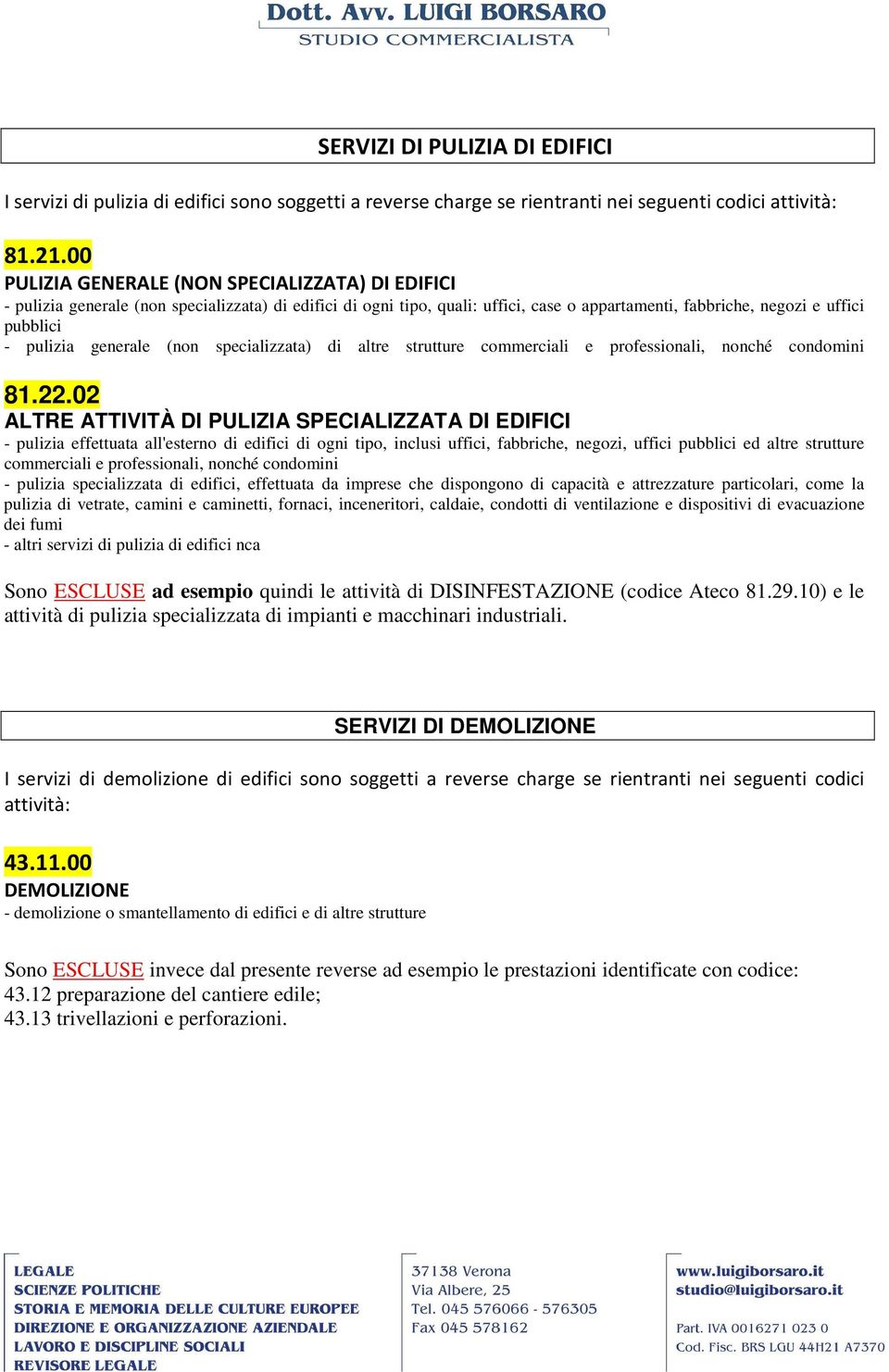 Dott. Avv. LUIGI BORSARO
STUDIO COMMERCIALISTA

SERVIZI DI PULIZIA DI EDIFICI

I servizi di pulizia di edifici sono soggetti a reverse charge se rientranti nei seguenti codici attività:

81.21.00
PULIZIA GENERALE (NON SPECIALIZZATA) DI EDIFICI
- pulizia generale (non specializzata) di edifici di ogni tipo, quali: uffici, case o appartamenti, fabbriche, negozi e uffici pubblici
- pulizia generale (non specializzata) di altre strutture commerciali e professionali, nonché condomini

81.22.02
ALTRE ATTIVITÀ DI PULIZIA SPECIALIZZATA DI EDIFICI
- pulizia effettuata all'esterno di edifici di ogni tipo, inclusi uffici, fabbriche, negozi, uffici pubblici ed altre strutture commerciali e professionali, nonché condomini
- pulizia specializzata di edifici, effettuata da imprese che dispongono di capacità e attrezzature particolari, come la pulizia di vetrate, camini e caminetti, fornaci, inceneritori, caldaie, condotti di ventilazione e dispositivi di evacuazione dei fumi
- altri servizi di pulizia di edifici nca

Sono ESCLUSE ad esempio quindi le attività di DISINFESTAZIONE (codice Ateco 81.29.10) e le attività di pulizia specializzata di impianti e macchinari industriali.

SERVIZI DI DEMOLIZIONE

I servizi di demolizione di edifici sono soggetti a reverse charge se rientranti nei seguenti codici attività:

43.11.00
DEMOLIZIONE
- demolizione o smantellamento di edifici e di altre strutture

Sono ESCLUSE invece dal presente reverse ad esempio le prestazioni identificate con codice:
43.12 preparazione del cantiere edile;
43.13 trivellazioni e perforazioni.

LEGALE
SCIENZE POLITICHE
STORIA E MEMORIA DELLE CULTURE EUROPEE
DIREZIONE E ORGANIZZAZIONE AZIENDALE
LAVORO E DISCIPLINE SOCIALI
REVISORE LEGALE

37138 Verona
Via Albere, 25
Tel. 045 576066 - 576305
Fax 045 578162

www.luigiborsaro.it
studio@luigiborsaro.it

Part. IVA 0016271 023 0
Cod. Fisc. BRS LGU 44H21 A7370